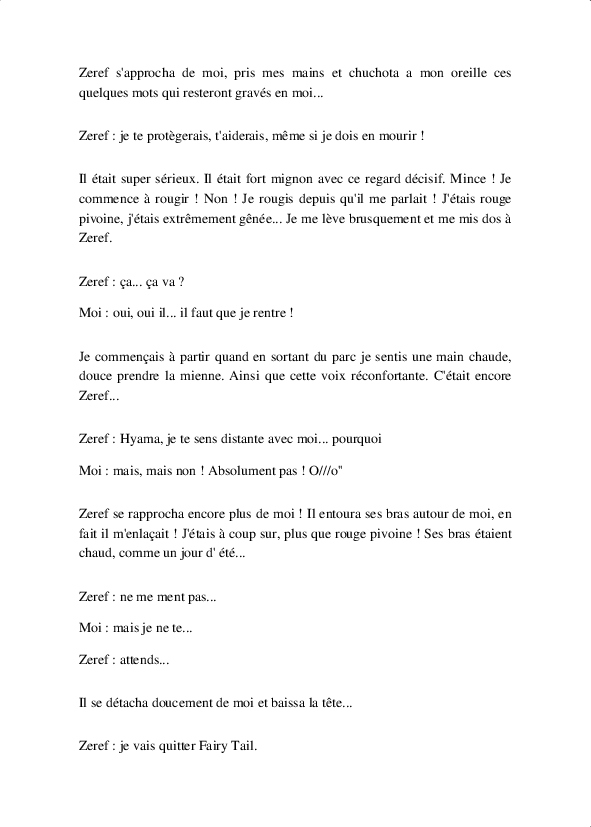 Zeref s'approcha de moi, pris mes mains et chuchota a mon oreille ces quelques mots qui resteront gravés en moi...

Zeref : je te protègerais, t'aiderais, même si je dois en mourir !

Il était super sérieux. Il était fort mignon avec ce regard décisif. Mince ! Je commence à rougir ! Non ! Je rougis depuis qu'il me parlait ! J'étais rouge pivoine, j'étais extrêmement gênée... Je me lève brusquement et me mis dos à Zeref.

Zeref : ça... ça va ?

Moi : oui, oui il... il faut que je rentre !

Je commençais à partir quand en sortant du parc je sentis une main chaude, douce prendre la mienne. Ainsi que cette voix réconfortante. C'était encore Zeref...

Zeref : Hyama, je te sens distante avec moi... pourquoi

Moi : mais, mais non ! Absolument pas ! O///o"

Zeref se rapprocha encore plus de moi ! Il entoura ses bras autour de moi, en fait il m'enlaçait ! J'étais à coup sur, plus que rouge pivoine ! Ses bras étaient chaud, comme un jour d' été...

Zeref : ne me ment pas...

Moi : mais je ne te...

Zeref : attends...

Il se détacha doucement de moi et baissa la tête...

Zeref : je vais quitter Fairy Tail.